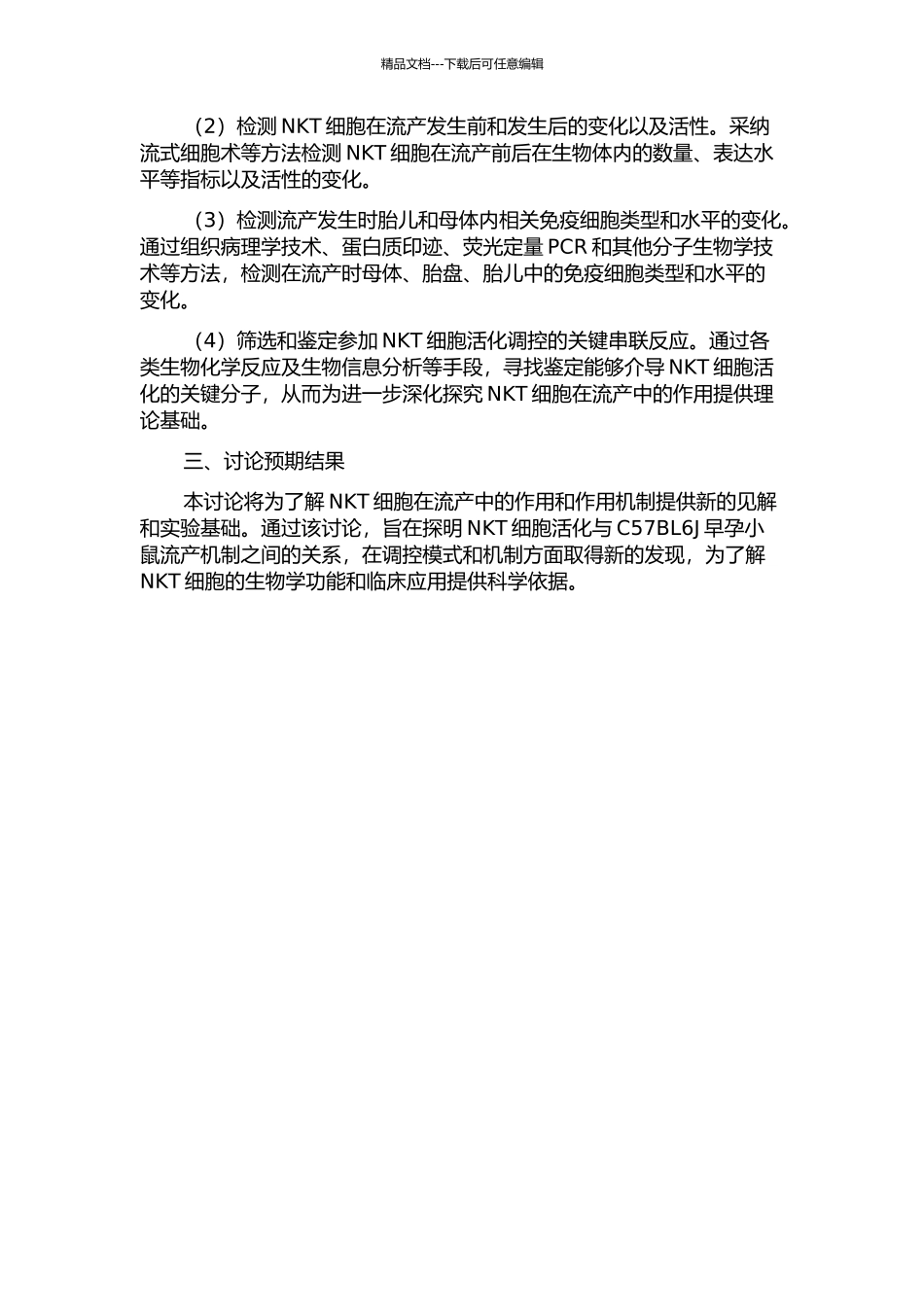 精品文档---下载后可任意编辑

（2）检测 NKT 细胞在流产发生前和发生后的变化以及活性。采纳流式细胞术等方法检测 NKT 细胞在流产前后在生物体内的数量、表达水平等指标以及活性的变化。

（3）检测流产发生时胎儿和母体内相关免疫细胞类型和水平的变化。通过组织病理学技术、蛋白质印迹、荧光定量 PCR 和其他分子生物学技术等方法，检测在流产时母体、胎盘、胎儿中的免疫细胞类型和水平的变化。

（4）筛选和鉴定参加 NKT 细胞活化调控的关键串联反应。通过各类生物化学反应及生物信息分析等手段，寻找鉴定能够介导 NKT 细胞活化的关键分子，从而为进一步深化探究 NKT 细胞在流产中的作用提供理论基础。

三、讨论预期结果

本讨论将为了解 NKT 细胞在流产中的作用和作用机制提供新的见解和实验基础。通过该讨论，旨在探明 NKT 细胞活化与 C57BL6J 早孕小鼠流产机制之间的关系，在调控模式和机制方面取得新的发现，为了解 NKT 细胞的生物学功能和临床应用提供科学依据。